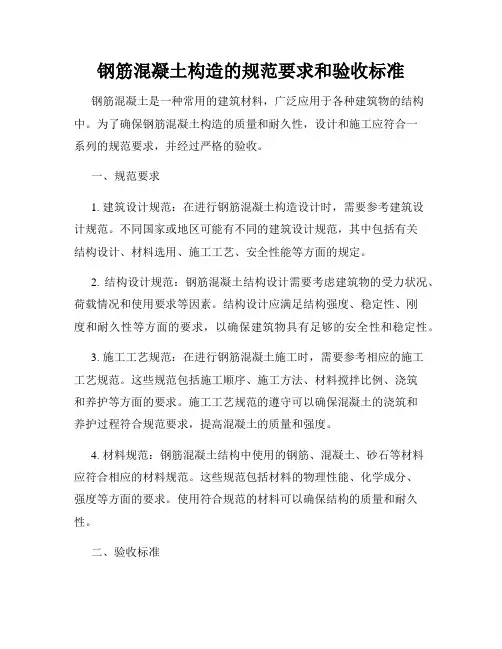 钢筋混凝土构造的规范要求和验收标准

钢筋混凝土是一种常用的建筑材料，广泛应用于各种建筑物的结构中。为了确保钢筋混凝土构造的质量和耐久性，设计和施工应符合一系列的规范要求，并经过严格的验收。

一、规范要求

1. 建筑设计规范：在进行钢筋混凝土构造设计时，需要参考建筑设计规范。不同国家或地区可能有不同的建筑设计规范，其中包括有关结构设计、材料选用、施工工艺、安全性能等方面的规定。

2. 结构设计规范：钢筋混凝土结构设计需要考虑建筑物的受力状况、荷载情况和使用要求等因素。结构设计应满足结构强度、稳定性、刚度和耐久性等方面的要求，以确保建筑物具有足够的安全性和稳定性。

3. 施工工艺规范：在进行钢筋混凝土施工时，需要参考相应的施工工艺规范。这些规范包括施工顺序、施工方法、材料搅拌比例、浇筑和养护等方面的要求。施工工艺规范的遵守可以确保混凝土的浇筑和养护过程符合规范要求，提高混凝土的质量和强度。

4. 材料规范：钢筋混凝土结构中使用的钢筋、混凝土、砂石等材料应符合相应的材料规范。这些规范包括材料的物理性能、化学成分、强度等方面的要求。使用符合规范的材料可以确保结构的质量和耐久性。

二、验收标准